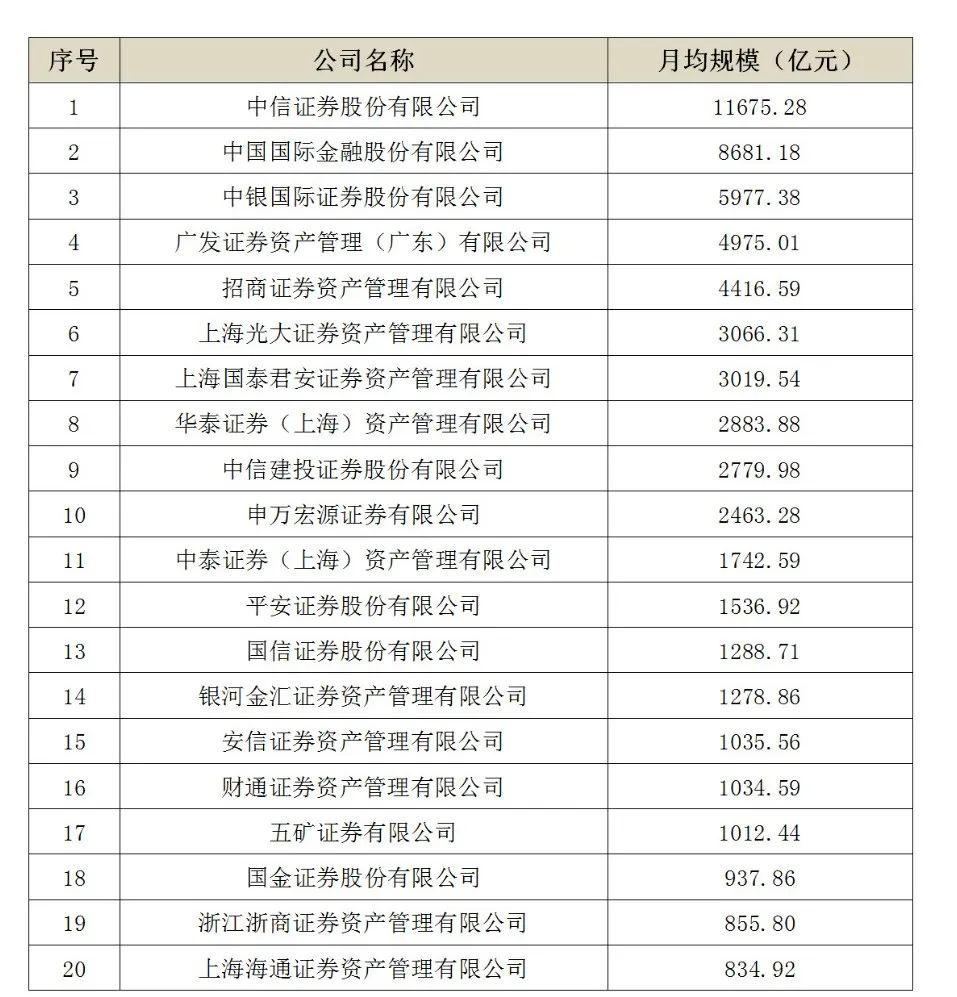 | 序号 | 公司名称 | 月均规模（亿元） |
|---|---|---|
| 1 | 中信证券股份有限公司 | 11675.28 |
| 2 | 中国国际金融股份有限公司 | 8681.18 |
| 3 | 中银国际证券股份有限公司 | 5977.38 |
| 4 | 广发证券资产管理（广东）有限公司 | 4975.01 |
| 5 | 招商证券资产管理有限公司 | 4416.59 |
| 6 | 上海光大证券资产管理有限公司 | 3066.31 |
| 7 | 上海国泰君安证券资产管理有限公司 | 3019.54 |
| 8 | 华泰证券（上海）资产管理有限公司 | 2883.88 |
| 9 | 中信建投证券股份有限公司 | 2779.98 |
| 10 | 申万宏源证券有限公司 | 2463.28 |
| 11 | 中泰证券（上海）资产管理有限公司 | 1742.59 |
| 12 | 平安证券股份有限公司 | 1536.92 |
| 13 | 国信证券股份有限公司 | 1288.71 |
| 14 | 银河金汇证券资产管理有限公司 | 1278.86 |
| 15 | 安信证券资产管理有限公司 | 1035.56 |
| 16 | 财通证券资产管理有限公司 | 1034.59 |
| 17 | 五矿证券有限公司 | 1012.44 |
| 18 | 国金证券股份有限公司 | 937.86 |
| 19 | 浙江浙商证券资产管理有限公司 | 855.80 |
| 20 | 上海海通证券资产管理有限公司 | 834.92 |